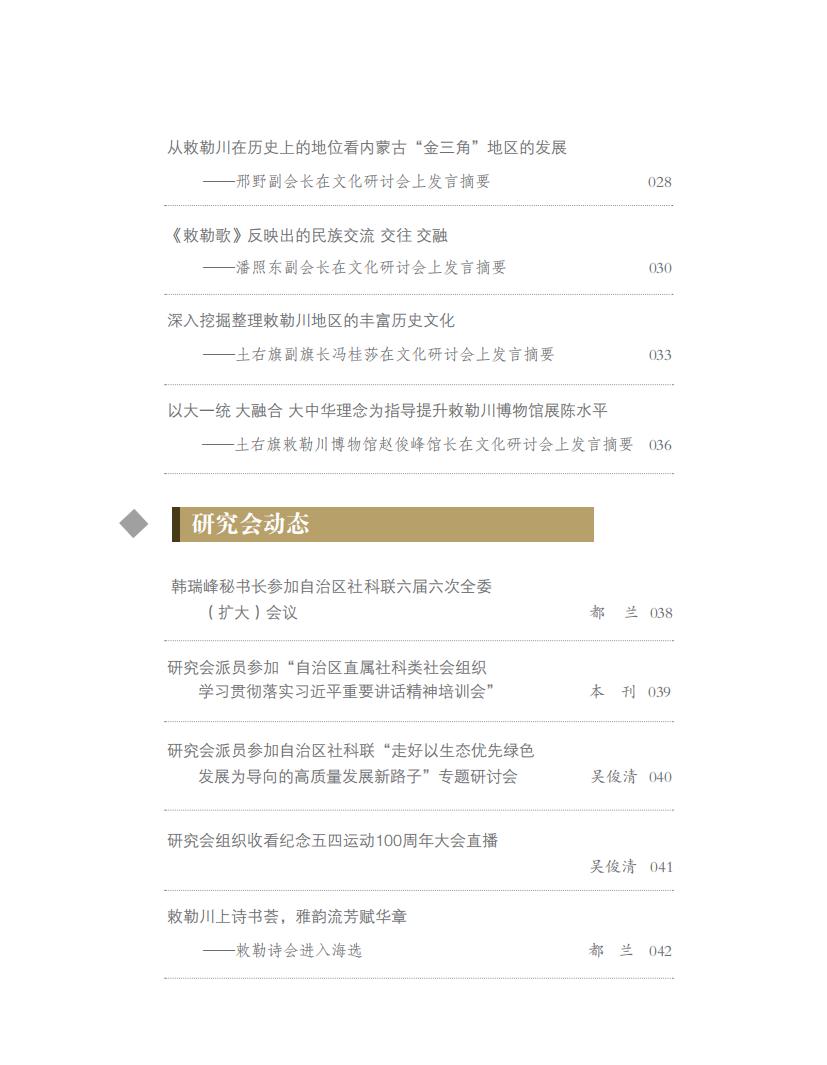 从敕勒川在历史上的地位看内蒙古“金三角”地区的发展

——邢野副会长在文化研讨会上发言摘要 028

《敕勒歌》反映出的民族交流 交往 交融

——潘照东副会长在文化研讨会上发言摘要 030

深入挖掘整理敕勒川地区的丰富历史文化

——土右旗副旗长冯桂莎在文化研讨会上发言摘要 033

以大一统 大融合 大中华理念为指导提升敕勒川博物馆展陈水平

——土右旗敕勒川博物馆赵俊峰馆长在文化研讨会上发言摘要 036

研究会动态

韩瑞峰秘书长参加自治区社科联六届六次全委（扩大）会议 都 兰 038

研究会派员参加“自治区直属社科类社会组织学习贯彻落实习近平重要讲话精神培训会” 本 刊 039

研究会派员参加自治区社科联“走好以生态优先绿色发展为导向的高质量发展新路子”专题研讨会 吴俊清 040

研究会组织收看纪念五四运动100周年大会直播 吴俊清 041

敕勒川上诗书荟，雅韵流芳赋华章

——敕勒诗会进入海选 都 兰 042